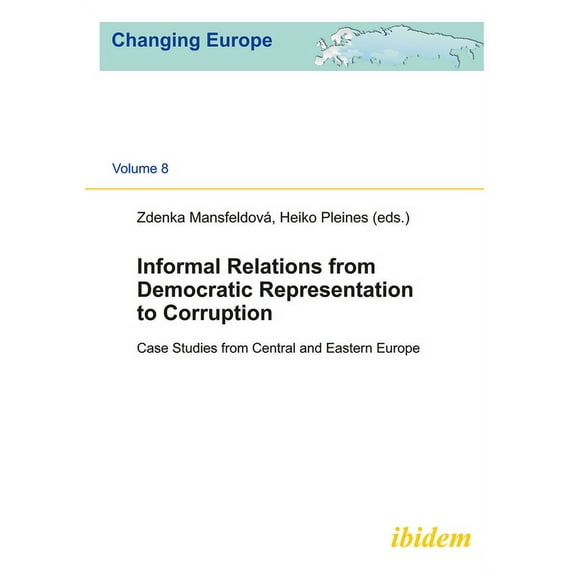 Changing Europe

Volume 8

Zdenka Mansfeldová, Heiko Pleines (eds.)

Informal Relations from Democratic Representation to Corruption

Case Studies from Central and Eastern Europe

ibidem